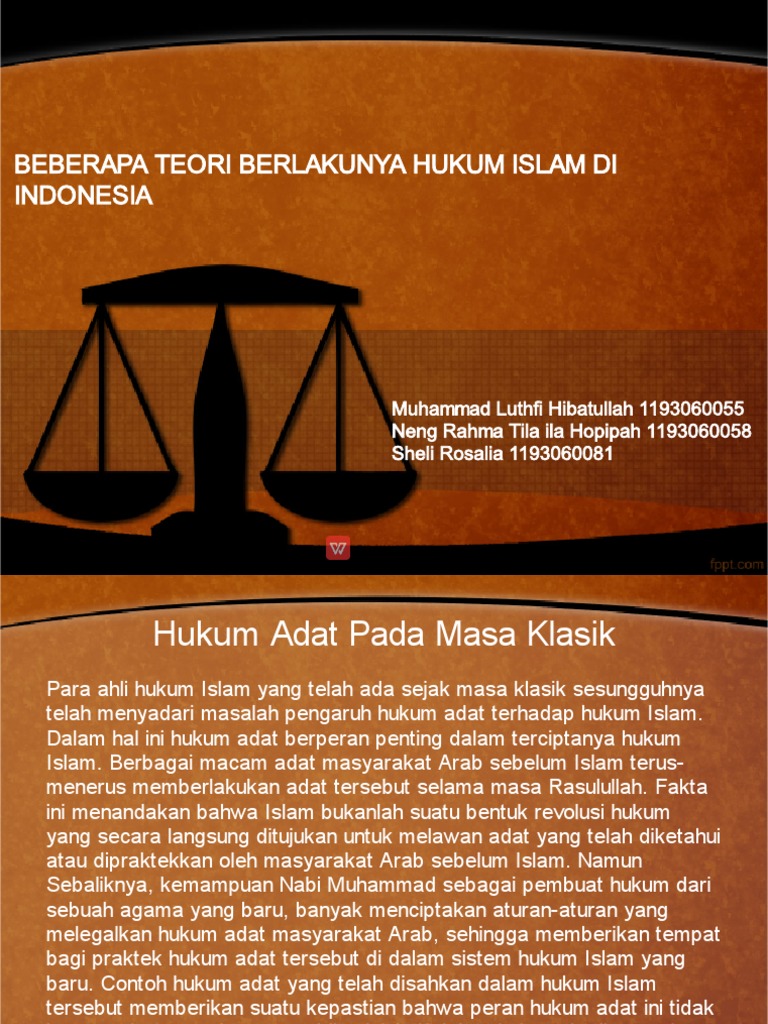 BEBERAPA TEORI BERLAKUNYA HUKUM ISLAM DI INDONESIA

Muhammad Luthfi Hibatullah 1193060055
Neng Rahma Tila ila Hopipah 1193060058
Sheli Rosalia 1193060081

fppt.com

Hukum Adat Pada Masa Klasik

Para ahli hukum Islam yang telah ada sejak masa klasik sesungguhnya telah menyadari masalah pengaruh hukum adat terhadap hukum Islam. Dalam hal ini hukum adat berperan penting dalam terciptanya hukum Islam. Berbagai macam adat masyarakat Arab sebelum Islam terus-menerus memberlakukan adat tersebut selama masa Rasulullah. Fakta ini menandakan bahwa Islam bukanlah suatu bentuk revolusi hukum yang secara langsung ditujukan untuk melawan adat yang telah diketahui atau dipraktekkan oleh masyarakat Arab sebelum Islam. Namun Sebaliknya, kemampuan Nabi Muhammad sebagai pembuat hukum dari sebuah agama yang baru, banyak menciptakan aturan-aturan yang melegalkan hukum adat masyarakat Arab, sehingga memberikan tempat bagi praktek hukum adat tersebut di dalam sistem hukum Islam yang baru. Contoh hukum adat yang telah disahkan dalam hukum Islam tersebut memberikan suatu kepastian bahwa peran hukum adat ini tidak